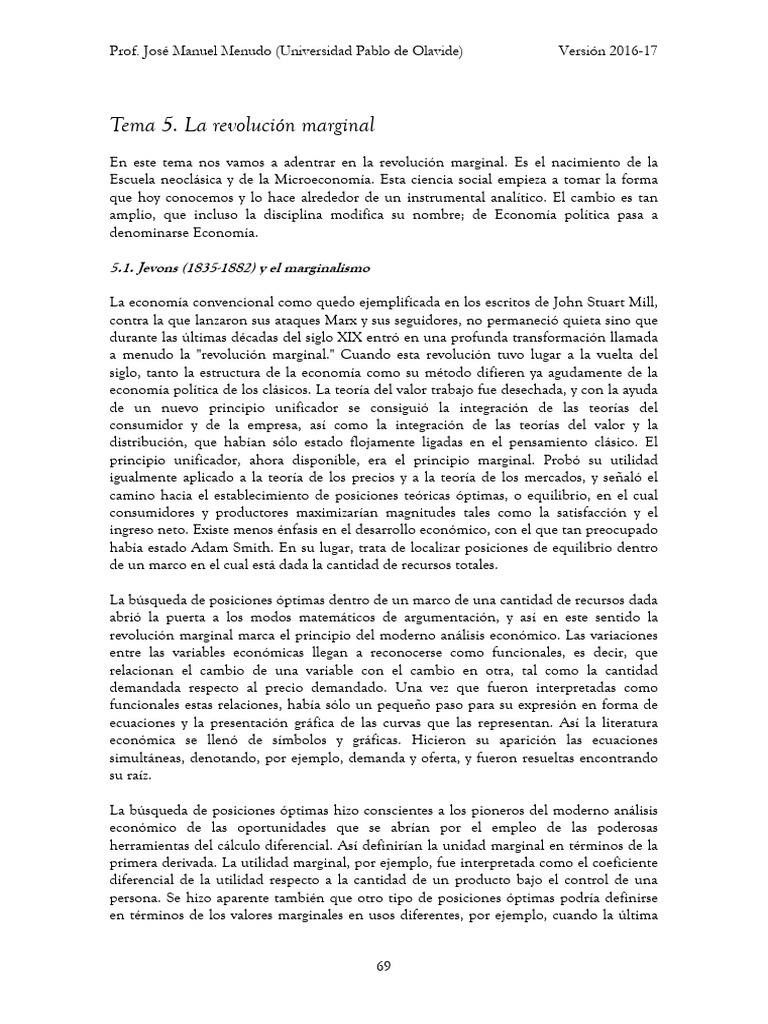 Prof. José Manuel Menudo (Universidad Pablo de Olavide) Versión 2016-17

Tema 5. La revolución marginal

En este tema nos vamos a adentrar en la revolución marginal. Es el nacimiento de la Escuela neoclásica y de la Microeconomía. Esta ciencia social empieza a tomar la forma que hoy conocemos y lo hace alrededor de un instrumental analítico. El cambio es tan amplio, que incluso la disciplina modifica su nombre; de Economía política pasa a denominarse Economía.

5.1. Jevons (1835-1882) y el marginalismo

La economía convencional como quedo ejemplificada en los escritos de John Stuart Mill, contra la que lanzaron sus ataques Marx y sus seguidores, no permaneció quieta sino que durante las últimas décadas del siglo XIX entró en una profunda transformación llamada a menudo la "revolución marginal." Cuando esta revolución tuvo lugar a la vuelta del siglo, tanto la estructura de la economía como su método difieren ya agudamente de la economía política de los clásicos. La teoría del valor trabajo fue desechada, y con la ayuda de un nuevo principio unificador se consiguió la integración de las teorías del consumidor y de la empresa, así como la integración de las teorías del valor y la distribución, que habían sólo estado flojamente ligadas en el pensamiento clásico. El principio unificador, ahora disponible, era el principio marginal. Probó su utilidad igualmente aplicado a la teoría de los precios y a la teoría de los mercados, y señaló el camino hacia el establecimiento de posiciones teóricas óptimas, o equilibrio, en el cual consumidores y productores maximizarían magnitudes tales como la satisfacción y el ingreso neto. Existe menos énfasis en el desarrollo económico, con el que tan preocupado había estado Adam Smith. En su lugar, trata de localizar posiciones de equilibrio dentro de un marco en el cual está dada la cantidad de recursos totales.

La búsqueda de posiciones óptimas dentro de un marco de una cantidad de recursos dada abrió la puerta a los modos matemáticos de argumentación, y así en este sentido la revolución marginal marca el principio del moderno análisis económico. Las variaciones entre las variables económicas llegan a reconocerse como funcionales, es decir, que relacionan el cambio de una variable con el cambio en otra, tal como la cantidad demandada respecto al precio demandado. Una vez que fueron interpretadas como funcionales estas relaciones, había sólo un pequeño paso para su expresión en forma de ecuaciones y la presentación gráfica de las curvas que las representan. Así la literatura económica se llenó de símbolos y gráficas. Hicieron su aparición las ecuaciones simultáneas, denotando, por ejemplo, demanda y oferta, y fueron resueltas encontrando su raíz.

La búsqueda de posiciones óptimas hizo conscientes a los pioneros del moderno análisis económico de las oportunidades que se abrían por el empleo de las poderosas herramientas del cálculo diferencial. Así definirían la unidad marginal en términos de la primera derivada. La utilidad marginal, por ejemplo, fue interpretada como el coeficiente diferencial de la utilidad respecto a la cantidad de un producto bajo el control de una persona. Se hizo aparente también que otro tipo de posiciones óptimas podría definirse en términos de los valores marginales en usos diferentes, por ejemplo, cuando la última

69